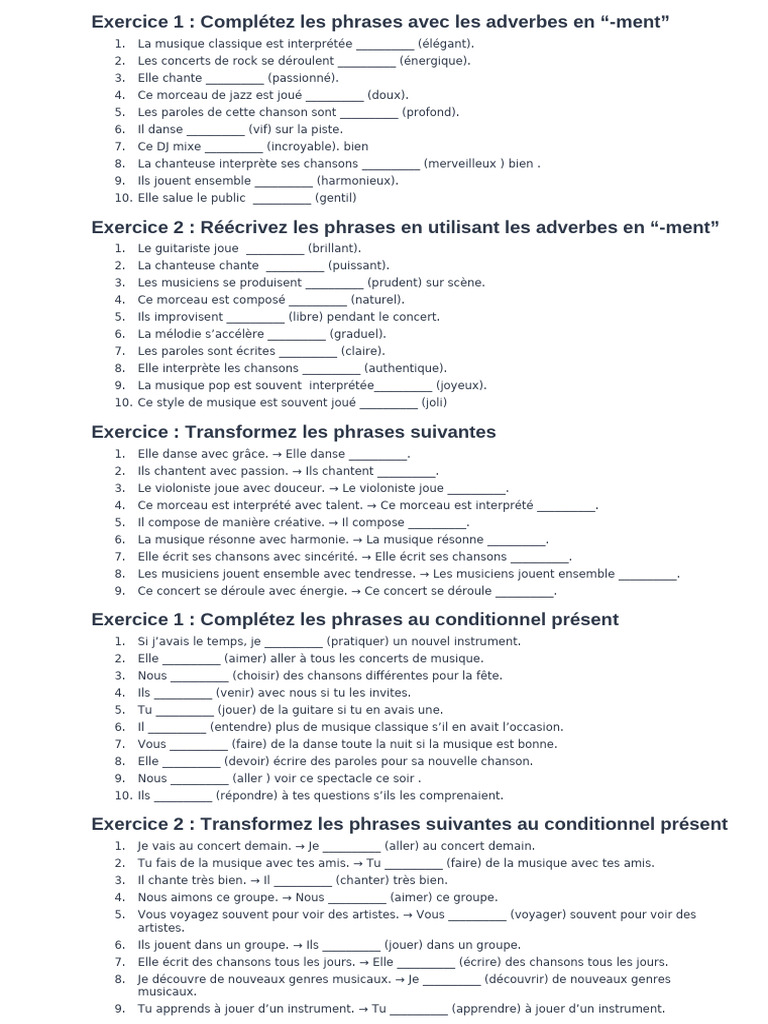 Exercice 1 : Complétez les phrases avec les adverbes en “-ment”

1. La musique classique est interprétée _________ (élégant).
2. Les concerts de rock se déroulent _________ (énergique).
3. Elle chante _________ (passionné).
4. Ce morceau de jazz est joué _________ (doux).
5. Les paroles de cette chanson sont _________ (profond).
6. Il danse _________ (vif) sur la piste.
7. Ce DJ mixe _________ (incroyable). bien
8. La chanteuse interprète ses chansons _________ (merveilleux ) bien .
9. Ils jouent ensemble _________ (harmonieux).
10. Elle salue le public _________ (gentil)

Exercice 2 : Réécrivez les phrases en utilisant les adverbes en “-ment”

1. Le guitariste joue _________ (brillant).
2. La chanteuse chante _________ (puissant).
3. Les musiciens se produisent _________ (prudent) sur scène.
4. Ce morceau est composé _________ (naturel).
5. Ils improvisent _________ (libre) pendant le concert.
6. La mélodie s’accélère _________ (graduel).
7. Les paroles sont écrites _________ (claire).
8. Elle interprète les chansons _________ (authentique).
9. La musique pop est souvent interprétée_________ (joyeux).
10. Ce style de musique est souvent joué _________ (joli)

Exercice : Transformez les phrases suivantes

1. Elle danse avec grâce. → Elle danse _________.
2. Ils chantent avec passion. → Ils chantent _________.
3. Le violoniste joue avec douceur. → Le violoniste joue _________.
4. Ce morceau est interprété avec talent. → Ce morceau est interprété _________.
5. Il compose de manière créative. → Il compose _________.
6. La musique résonne avec harmonie. → La musique résonne _________.
7. Elle écrit ses chansons avec sincérité. → Elle écrit ses chansons _________.
8. Les musiciens jouent ensemble avec tendresse. → Les musiciens jouent ensemble _________.
9. Ce concert se déroule avec énergie. → Ce concert se déroule _________.

Exercice 1 : Complétez les phrases au conditionnel présent

1. Si j’avais le temps, je _________ (pratiquer) un nouvel instrument.
2. Elle _________ (aimer) aller à tous les concerts de musique.
3. Nous _________ (choisir) des chansons différentes pour la fête.
4. Ils _________ (venir) avec nous si tu les invites.
5. Tu _________ (jouer) de la guitare si tu en avais une.
6. Il _________ (entendre) plus de musique classique s’il en avait l’occasion.
7. Vous _________ (faire) de la danse toute la nuit si la musique est bonne.
8. Elle _________ (devoir) écrire des paroles pour sa nouvelle chanson.
9. Nous _________ (aller ) voir ce spectacle ce soir .
10. Ils _________ (répondre) à tes questions s’ils les comprenaient.

Exercice 2 : Transformez les phrases suivantes au conditionnel présent

1. Je vais au concert demain. → Je _________ (aller) au concert demain.
2. Tu fais de la musique avec tes amis. → Tu _________ (faire) de la musique avec tes amis.
3. Il chante très bien. → Il _________ (chanter) très bien.
4. Nous aimons ce groupe. → Nous _________ (aimer) ce groupe.
5. Vous voyagez souvent pour voir des artistes. → Vous _________ (voyager) souvent pour voir des artistes.
6. Ils jouent dans un groupe. → Ils _________ (jouer) dans un groupe.
7. Elle écrit des chansons tous les jours. → Elle _________ (écrire) des chansons tous les jours.
8. Je découvre de nouveaux genres musicaux. → Je _________ (découvrir) de nouveaux genres musicaux.
9. Tu apprends à jouer d’un instrument. → Tu _________ (apprendre) à jouer d’un instrument.